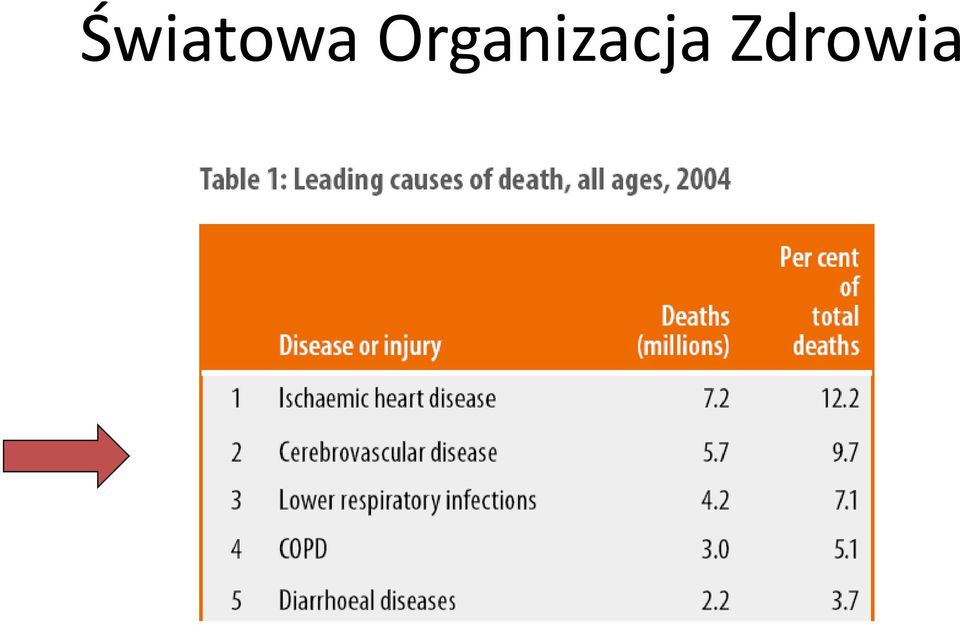 Światowa Organizacja Zdrowia

Table 1: Leading causes of death, all ages, 2004

| | Disease or injury | Deaths (millions) | Per cent of total deaths |
|---|---|---|---|
| 1 | Ischaemic heart disease | 7.2 | 12.2 |
| 2 | Cerebrovascular disease | 5.7 | 9.7 |
| 3 | Lower respiratory infections | 4.2 | 7.1 |
| 4 | COPD | 3.0 | 5.1 |
| 5 | Diarrhoeal diseases | 2.2 | 3.7 |